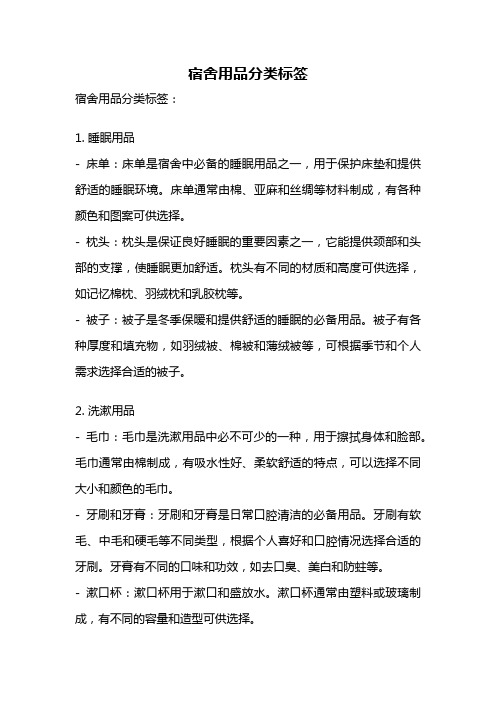 宿舍用品分类标签

宿舍用品分类标签：

1. 睡眠用品

- 床单：床单是宿舍中必备的睡眠用品之一，用于保护床垫和提供舒适的睡眠环境。床单通常由棉、亚麻和丝绸等材料制成，有各种颜色和图案可供选择。

- 枕头：枕头是保证良好睡眠的重要因素之一，它能提供颈部和头部的支撑，使睡眠更加舒适。枕头有不同的材质和高度可供选择，如记忆棉枕、羽绒枕和乳胶枕等。

- 被子：被子是冬季保暖和提供舒适的睡眠的必备用品。被子有各种厚度和填充物，如羽绒被、棉被和薄绒被等，可根据季节和个人需求选择合适的被子。

2. 洗漱用品

- 毛巾：毛巾是洗漱用品中必不可少的一种，用于擦拭身体和脸部。毛巾通常由棉制成，有吸水性好、柔软舒适的特点，可以选择不同大小和颜色的毛巾。

- 牙刷和牙膏：牙刷和牙膏是日常口腔清洁的必备用品。牙刷有软毛、中毛和硬毛等不同类型，根据个人喜好和口腔情况选择合适的牙刷。牙膏有不同的口味和功效，如去口臭、美白和防蛀等。

- 漱口杯：漱口杯用于漱口和盛放水。漱口杯通常由塑料或玻璃制成，有不同的容量和造型可供选择。